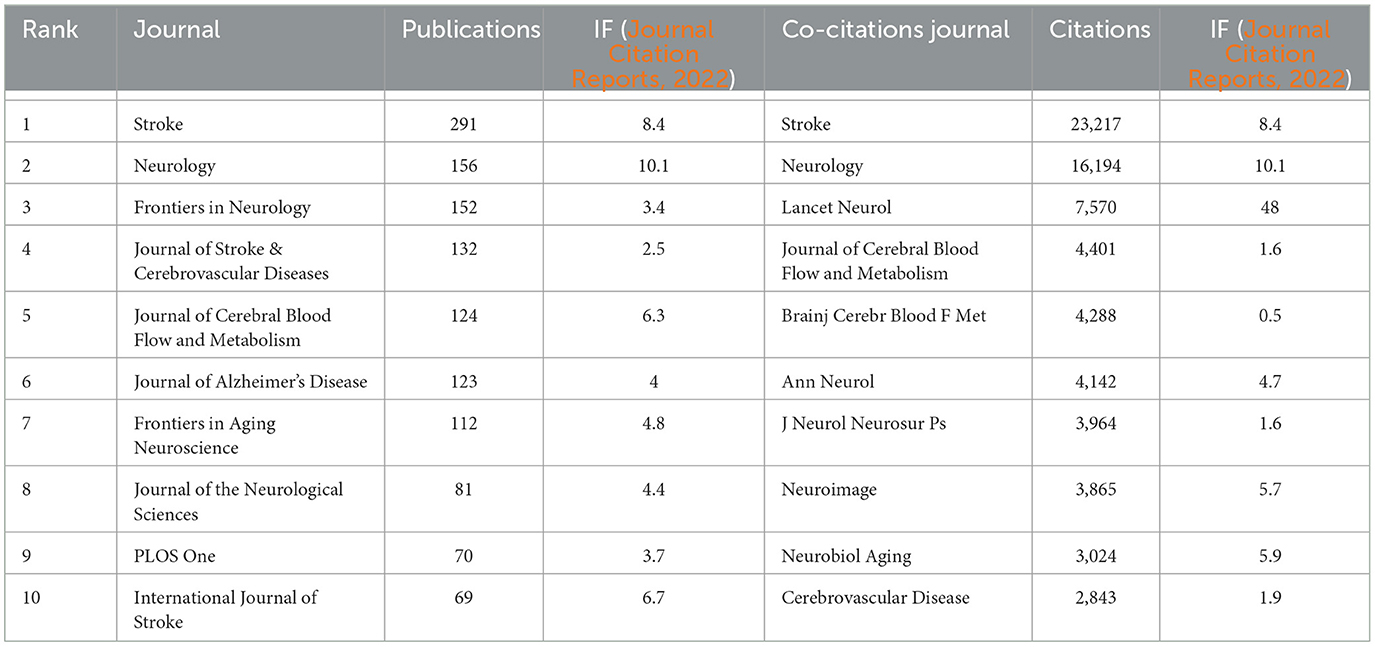 | Rank | Journal | Publications | IF (Journal Citation Reports, 2022) | Co-citations journal | Citations | IF (Journal Citation Reports, 2022) |
|---|---|---|---|---|---|---|
| 1 | Stroke | 291 | 8.4 | Stroke | 23,217 | 8.4 |
| 2 | Neurology | 156 | 10.1 | Neurology | 16,194 | 10.1 |
| 3 | Frontiers in Neurology | 152 | 3.4 | Lancet Neurol | 7,570 | 48 |
| 4 | Journal of Stroke & Cerebrovascular Diseases | 132 | 2.5 | Journal of Cerebral Blood Flow and Metabolism | 4,401 | 1.6 |
| 5 | Journal of Cerebral Blood Flow and Metabolism | 124 | 6.3 | Brainj Cerebr Blood F Met | 4,288 | 0.5 |
| 6 | Journal of Alzheimer's Disease | 123 | 4 | Ann Neurol | 4,142 | 4.7 |
| 7 | Frontiers in Aging Neuroscience | 112 | 4.8 | J Neurol Neurosur Ps | 3,964 | 1.6 |
| 8 | Journal of the Neurological Sciences | 81 | 4.4 | Neuroimage | 3,865 | 5.7 |
| 9 | PLOS One | 70 | 3.7 | Neurobiol Aging | 3,024 | 5.9 |
| 10 | International Journal of Stroke | 69 | 6.7 | Cerebrovascular Disease | 2,843 | 1.9 |